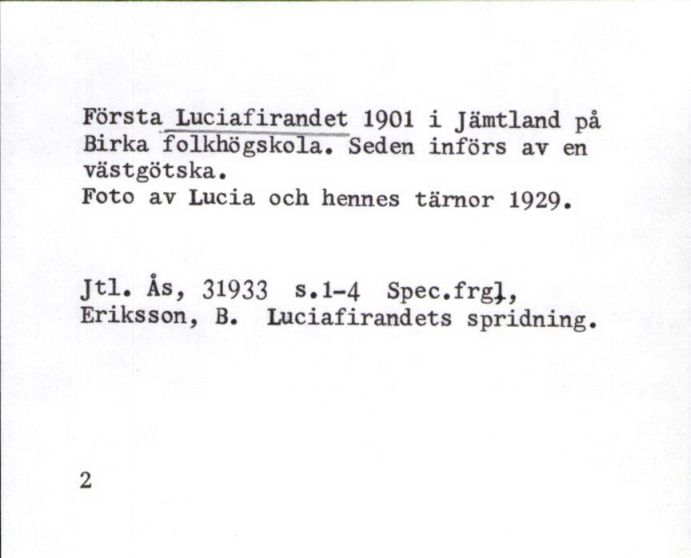 Första Luciafirandet 1901 i Jämtland på Birka folkhögskola. Seden införs av en västgötska.
Foto av Lucia och hennes tärnor 1929.

Jtl. Ås, 31933 s.1-4 Spec.frgl,
Eriksson, B. Luciafirandets spridning.

2